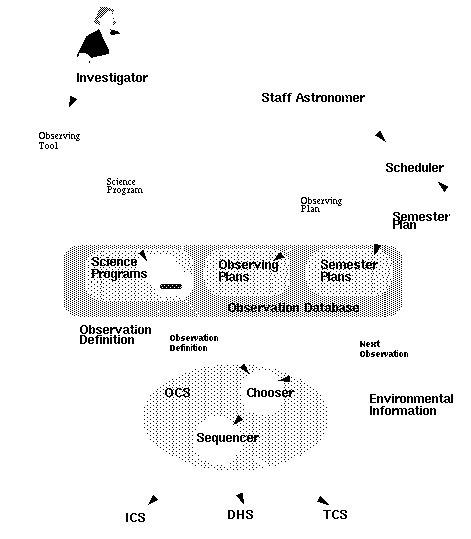 Investigator

Staff Astronomer

Observing Tool

Scheduler

Science Program

Observing Plan

Semester Plan

Science Programs

Observing Plans

Semester Plans

Observation Database

Observation Definition

Observation Definition

Next Observation

OCS

Chooser

Environmental Information

Sequencer

ICS

DHS

TCS